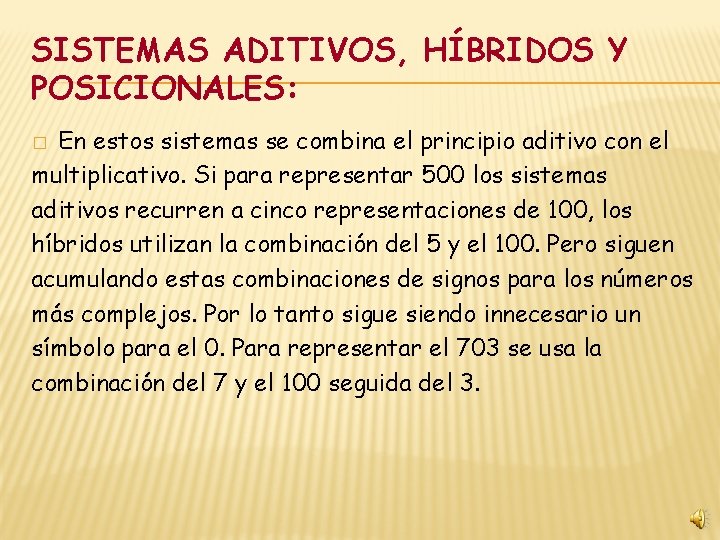 SISTEMAS ADITIVOS, HÍBRIDOS Y POSICIONALES:

En estos sistemas se combina el principio aditivo con el multiplicativo. Si para representar 500 los sistemas aditivos recurren a cinco representaciones de 100, los híbridos utilizan la combinación del 5 y el 100. Pero siguen acumulando estas combinaciones de signos para los números más complejos. Por lo tanto sigue siendo innecesario un símbolo para el 0. Para representar el 703 se usa la combinación del 7 y el 100 seguida del 3.